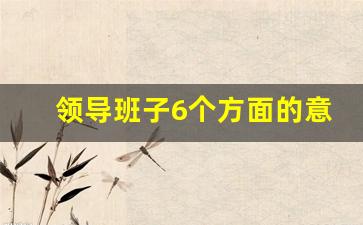 领导班子6个方面的意